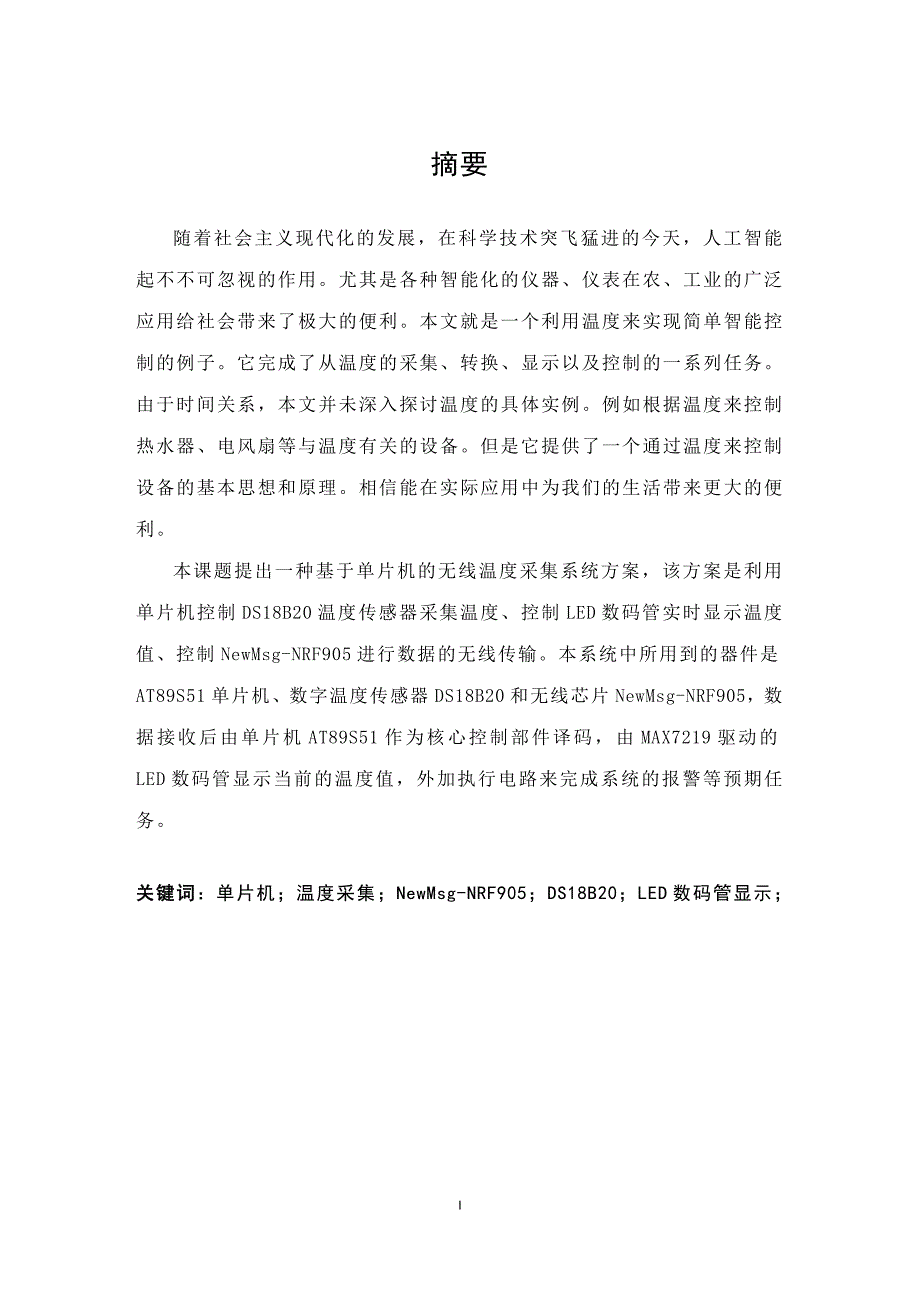 摘要

随着社会主义现代化的发展，在科学技术突飞猛进的今天，人工智能起不不可忽视的作用。尤其是各种智能化的仪器、仪表在农、工业的广泛应用给社会带来了极大的便利。本文就是一个利用温度来实现简单智能控制的例子。它完成了从温度的采集、转换、显示以及控制的一系列任务。由于时间关系，本文并未深入探讨温度的具体实例。例如根据温度来控制热水器、电风扇等与温度有关的设备。但是它提供了一个通过温度来控制设备的基本思想和原理。相信能在实际应用中为我们的生活带来更大的便利。

本课题提出一种基于单片机的无线温度采集系统方案，该方案是利用单片机控制 DS18B20 温度传感器采集温度、控制 LED 数码管实时显示温度值、控制 NewMsg-NRF905 进行数据的无线传输。本系统中所用到的器件是 AT89S51 单片机、数字温度传感器 DS18B20 和无线芯片 NewMsg-NRF905，数据接收后由单片机 AT89S51 作为核心控制部件译码，由 MAX7219 驱动的 LED 数码管显示当前的温度值，外加执行电路来完成系统的报警等预期任务。

关键词：单片机；温度采集；NewMsg-NRF905；DS18B20；LED 数码管显示；

I